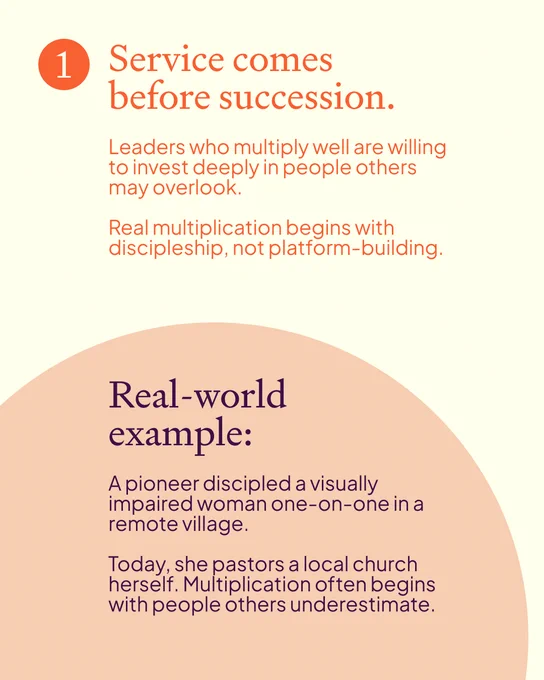 1 Service comes before succession.

Leaders who multiply well are willing to invest deeply in people others may overlook.

Real multiplication begins with discipleship, not platform-building.

Real-world example:

A pioneer discipled a visually impaired woman one-on-one in a remote village.

Today, she pastors a local church herself. Multiplication often begins with people others underestimate.